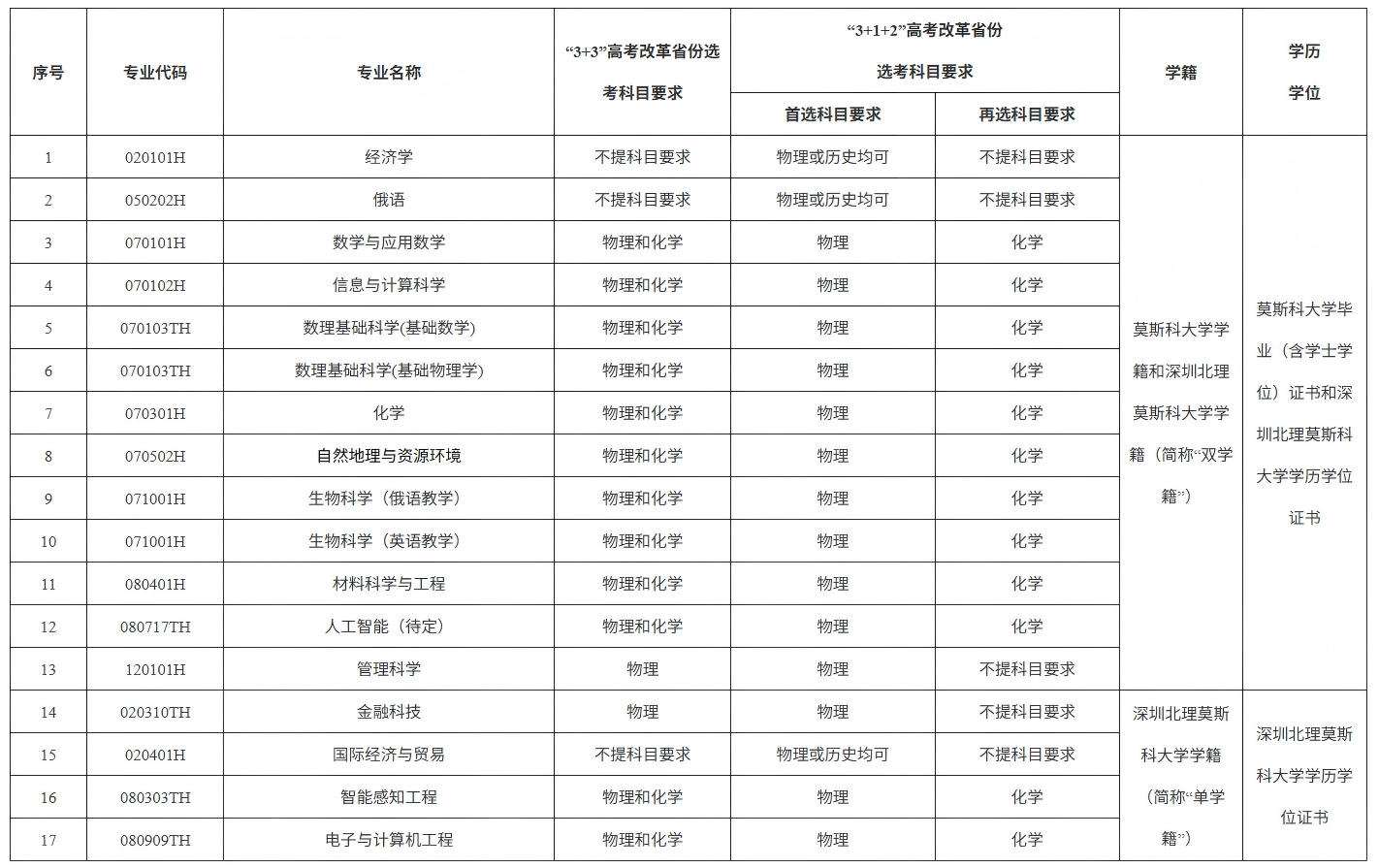 | 序号 | 专业代码 | 专业名称 | “3+3”高考改革省份选考科目要求 | “3+1+2”高考改革省份选考科目要求 首选科目要求 | “3+1+2”高考改革省份选考科目要求 再选科目要求 | 学籍 | 学历学位 |
|---|---|---|---|---|---|---|---|
| 1 | 020101H | 经济学 | 不提科目要求 | 物理或历史均可 | 不提科目要求 | 莫斯科大学学籍和深圳北理莫斯科大学学籍（简称“双学籍”） | 莫斯科大学毕业（含学士学位）证书和深圳北理莫斯科大学学历学位证书 |
| 2 | 050202H | 俄语 | 不提科目要求 | 物理或历史均可 | 不提科目要求 | | |
| 3 | 070101H | 数学与应用数学 | 物理和化学 | 物理 | 化学 | | |
| 4 | 070102H | 信息与计算科学 | 物理和化学 | 物理 | 化学 | | |
| 5 | 070103TH | 数理基础科学(基础数学) | 物理和化学 | 物理 | 化学 | | |
| 6 | 070103TH | 数理基础科学(基础物理学) | 物理和化学 | 物理 | 化学 | | |
| 7 | 070301H | 化学 | 物理和化学 | 物理 | 化学 | | |
| 8 | 070502H | 自然地理与资源环境 | 物理和化学 | 物理 | 化学 | | |
| 9 | 071001H | 生物科学（俄语教学） | 物理和化学 | 物理 | 化学 | | |
| 10 | 071001H | 生物科学（英语教学） | 物理和化学 | 物理 | 化学 | | |
| 11 | 080401H | 材料科学与工程 | 物理和化学 | 物理 | 化学 | | |
| 12 | 080717TH | 人工智能（待定） | 物理和化学 | 物理 | 化学 | | |
| 13 | 120101H | 管理科学 | 物理 | 物理 | 不提科目要求 | | |
| 14 | 020310TH | 金融科技 | 物理 | 物理 | 不提科目要求 | 深圳北理莫斯科大学学籍（简称“单学籍”） | 深圳北理莫斯科大学学历学位证书 |
| 15 | 020401H | 国际经济与贸易 | 不提科目要求 | 物理或历史均可 | 不提科目要求 | | |
| 16 | 080303TH | 智能感知工程 | 物理和化学 | 物理 | 化学 | | |
| 17 | 080909TH | 电子与计算机工程 | 物理和化学 | 物理 | 化学 | | |